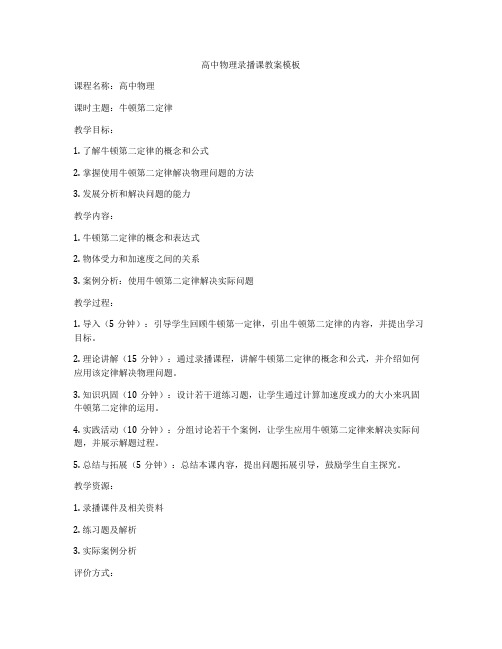 高中物理录播课教案模板

课程名称：高中物理

课时主题：牛顿第二定律

教学目标：

1. 了解牛顿第二定律的概念和公式

2. 掌握使用牛顿第二定律解决物理问题的方法

3. 发展分析和解决问题的能力

教学内容：

1. 牛顿第二定律的概念和表达式

2. 物体受力和加速度之间的关系

3. 案例分析：使用牛顿第二定律解决实际问题

教学过程：

1. 导入（5 分钟）：引导学生回顾牛顿第一定律，引出牛顿第二定律的内容，并提出学习目标。

2. 理论讲解（15 分钟）：通过录播课程，讲解牛顿第二定律的概念和公式，并介绍如何应用该定律解决物理问题。

3. 知识巩固（10 分钟）：设计若干道练习题，让学生通过计算加速度或力的大小来巩固牛顿第二定律的运用。

4. 实践活动（10 分钟）：分组讨论若干个案例，让学生应用牛顿第二定律来解决实际问题，并展示解题过程。

5. 总结与拓展（5 分钟）：总结本课内容，提出问题拓展引导，鼓励学生自主探究。

教学资源：

1. 录播课件及相关资料

2. 练习题及解析

3. 实际案例分析

评价方式：